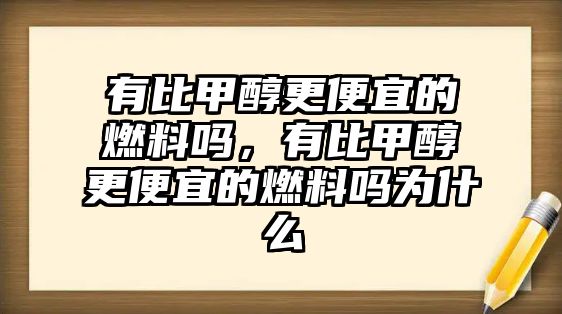 有比甲醇更便宜的燃料吗，有比甲醇更便宜的燃料吗为什么